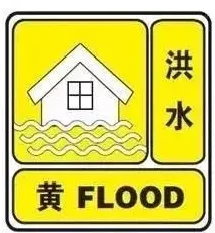 洪水

黄 FLOOD